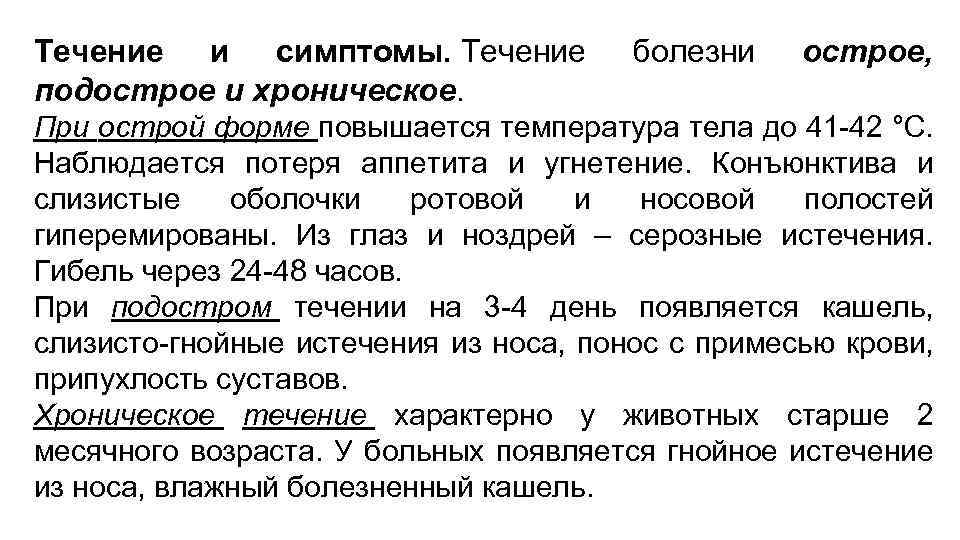 Течение и симптомы. Течение болезни острое, подострое и хроническое.
При острой форме повышается температура тела до 41-42 °С. Наблюдается потеря аппетита и угнетение. Конъюнктива и слизистые оболочки ротовой и носовой полостей гиперемированы. Из глаз и ноздрей – серозные истечения. Гибель через 24-48 часов.
При подостром течении на 3-4 день появляется кашель, слизисто-гнойные истечения из носа, понос с примесью крови, припухлость суставов.
Хроническое течение характерно у животных старше 2 месячного возраста. У больных появляется гнойное истечение из носа, влажный болезненный кашель.